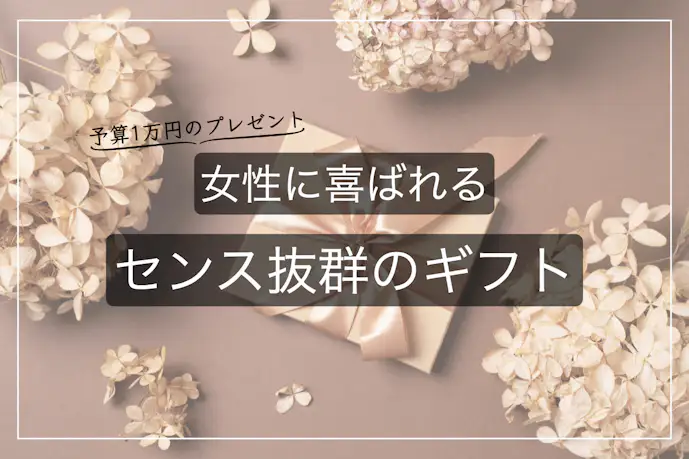 予算1万円のプレゼント

女性に喜ばれる

センス抜群のギフト